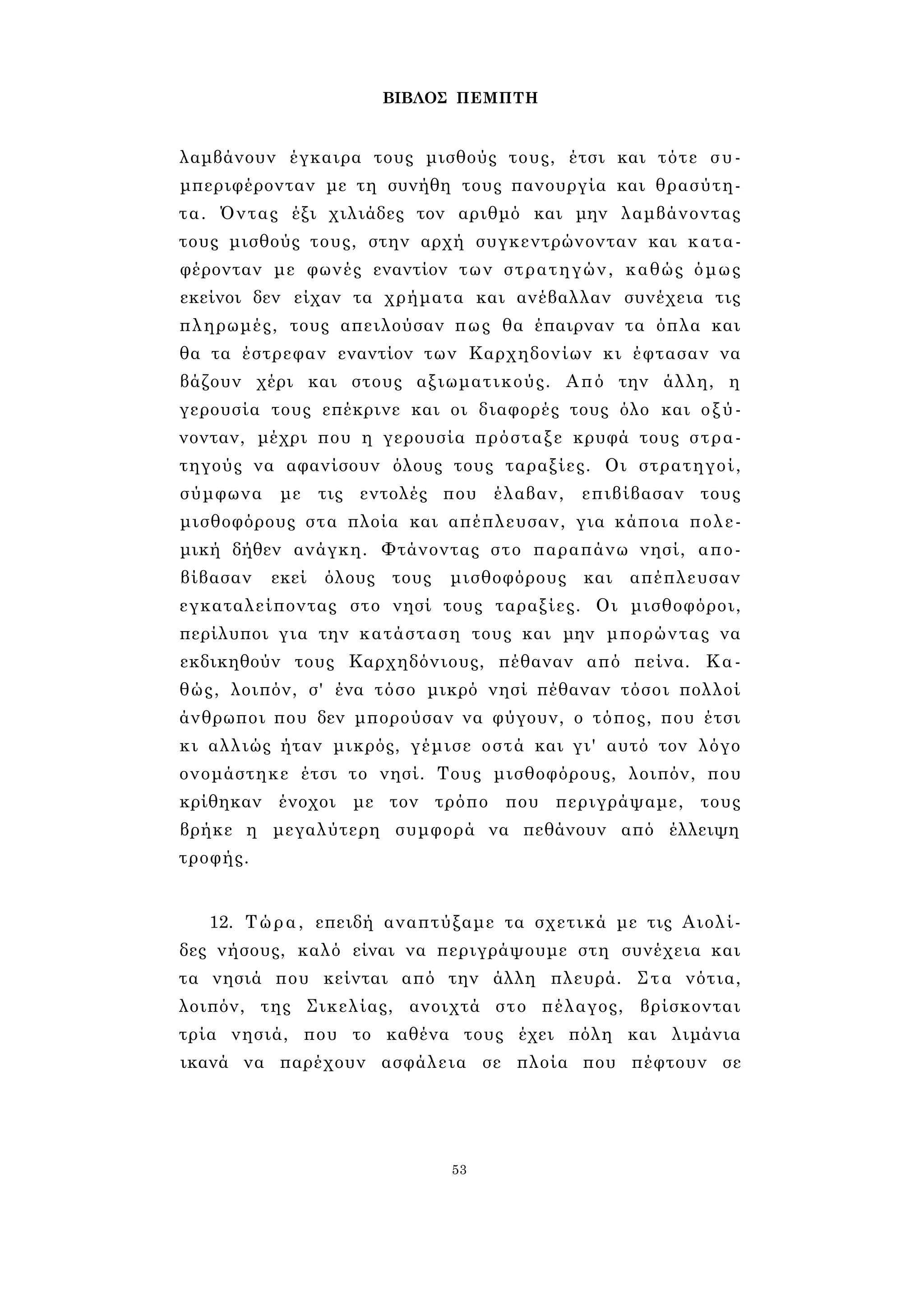 ΒΙΒΛΟΣ ΠΕΜΠΤΗ

λαμβάνουν έγκαιρα τους μισθούς τους, έτσι και τότε συμπεριφέρονταν με τη συνήθη τους πανουργία και θρασύτητα. Όντας έξι χιλιάδες τον αριθμό και μην λαμβάνοντας τους μισθούς τους, στην αρχή συγκεντρώνονταν και καταφέρονταν με φωνές εναντίον των στρατηγών, καθώς όμως εκείνοι δεν είχαν τα χρήματα και ανέβαλλαν συνέχεια τις πληρωμές, τους απειλούσαν πως θα έπαιρναν τα όπλα και θα τα έστρεφαν εναντίον των Καρχηδονίων κι έφτασαν να βάζουν χέρι και στους αξιωματικούς. Από την άλλη, η γερουσία τους επέκρινε και οι διαφορές τους όλο και οξύνονταν, μέχρι που η γερουσία πρόσταξε κρυφά τους στρατηγούς να αφανίσουν όλους τους ταραξίες. Οι στρατηγοί, σύμφωνα με τις εντολές που έλαβαν, επιβίβασαν τους μισθοφόρους στα πλοία και απέπλευσαν, για κάποια πολεμική δήθεν ανάγκη. Φτάνοντας στο παραπάνω νησί, αποβίβασαν εκεί όλους τους μισθοφόρους και απέπλευσαν εγκαταλείποντας στο νησί τους ταραξίες. Οι μισθοφόροι, περίλυποι για την κατάσταση τους και μην μπορώντας να εκδικηθούν τους Καρχηδόνιους, πέθαναν από πείνα. Καθώς, λοιπόν, σ' ένα τόσο μικρό νησί πέθαναν τόσοι πολλοί άνθρωποι που δεν μπορούσαν να φύγουν, ο τόπος, που έτσι κι αλλιώς ήταν μικρός, γέμισε οστά και γι' αυτό τον λόγο ονομάστηκε έτσι το νησί. Τους μισθοφόρους, λοιπόν, που κρίθηκαν ένοχοι με τον τρόπο που περιγράψαμε, τους βρήκε η μεγαλύτερη συμφορά να πεθάνουν από έλλειψη τροφής.

12. Τώρα, επειδή αναπτύξαμε τα σχετικά με τις Αιολίδες νήσους, καλό είναι να περιγράψουμε στη συνέχεια και τα νησιά που κείνται από την άλλη πλευρά. Στα νότια, λοιπόν, της Σικελίας, ανοιχτά στο πέλαγος, βρίσκονται τρία νησιά, που το καθένα τους έχει πόλη και λιμάνια ικανά να παρέχουν ασφάλεια σε πλοία που πέφτουν σε

53